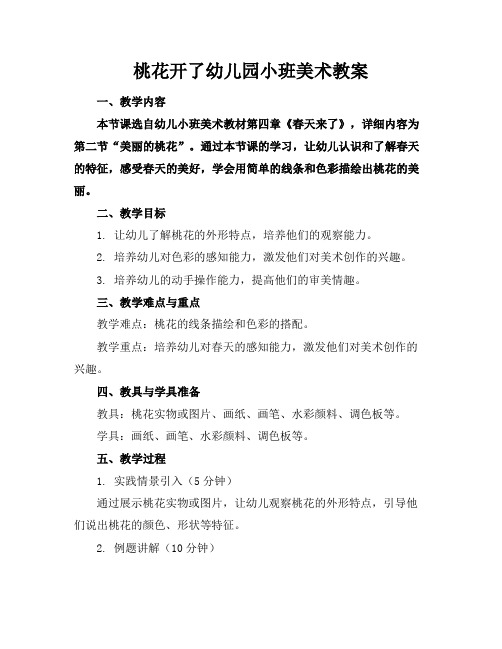 桃花开了幼儿园小班美术教案

一、教学内容

本节课选自幼儿小班美术教材第四章《春天来了》，详细内容为第二节“美丽的桃花”。通过本节课的学习，让幼儿认识和了解春天的特征，感受春天的美好，学会用简单的线条和色彩描绘出桃花的美丽。

二、教学目标

1. 让幼儿了解桃花的外形特点，培养他们的观察能力。

2. 培养幼儿对色彩的感知能力，激发他们对美术创作的兴趣。

3. 培养幼儿的动手操作能力，提高他们的审美情趣。

三、教学难点与重点

教学难点：桃花的线条描绘和色彩的搭配。

教学重点：培养幼儿对春天的感知能力，激发他们对美术创作的兴趣。

四、教具与学具准备

教具：桃花实物或图片、画纸、画笔、水彩颜料、调色板等。

学具：画纸、画笔、水彩颜料、调色板等。

五、教学过程

1. 实践情景引入（5分钟）

通过展示桃花实物或图片，让幼儿观察桃花的外形特点，引导他们说出桃花的颜色、形状等特征。

2. 例题讲解（10分钟）